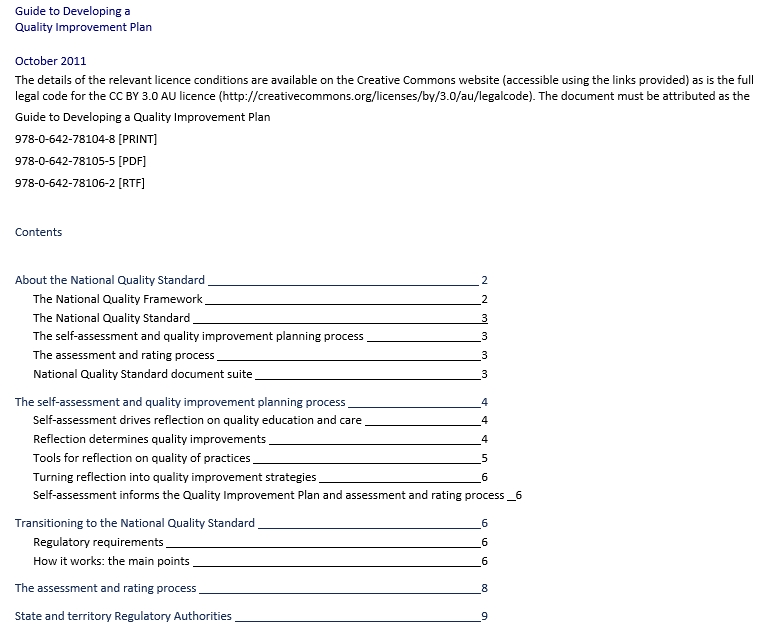 Guide to Developing a
Quality Improvement Plan

October 2011

The details of the relevant licence conditions are available on the Creative Commons website (accessible using the links provided) as is the full legal code for the CC BY 3.0 AU licence (http://creativecommons.org/licenses/by/3.0/au/legalcode). The document must be attributed as the

Guide to Developing a Quality Improvement Plan

978-0-642-78104-8 [PRINT]

978-0-642-78105-5 [PDF]

978-0-642-78106-2 [RTF]

Contents

About the National Quality Standard 2
The National Quality Framework 2
The National Quality Standard 3
The self-assessment and quality improvement planning process 3
The assessment and rating process 3
National Quality Standard document suite 3

The self-assessment and quality improvement planning process 4
Self-assessment drives reflection on quality education and care 4
Reflection determines quality improvements 4
Tools for reflection on quality of practices 5
Turning reflection into quality improvement strategies 6
Self-assessment informs the Quality Improvement Plan and assessment and rating process 6

Transitioning to the National Quality Standard 6
Regulatory requirements 6
How it works: the main points 6

The assessment and rating process 8

State and territory Regulatory Authorities 9